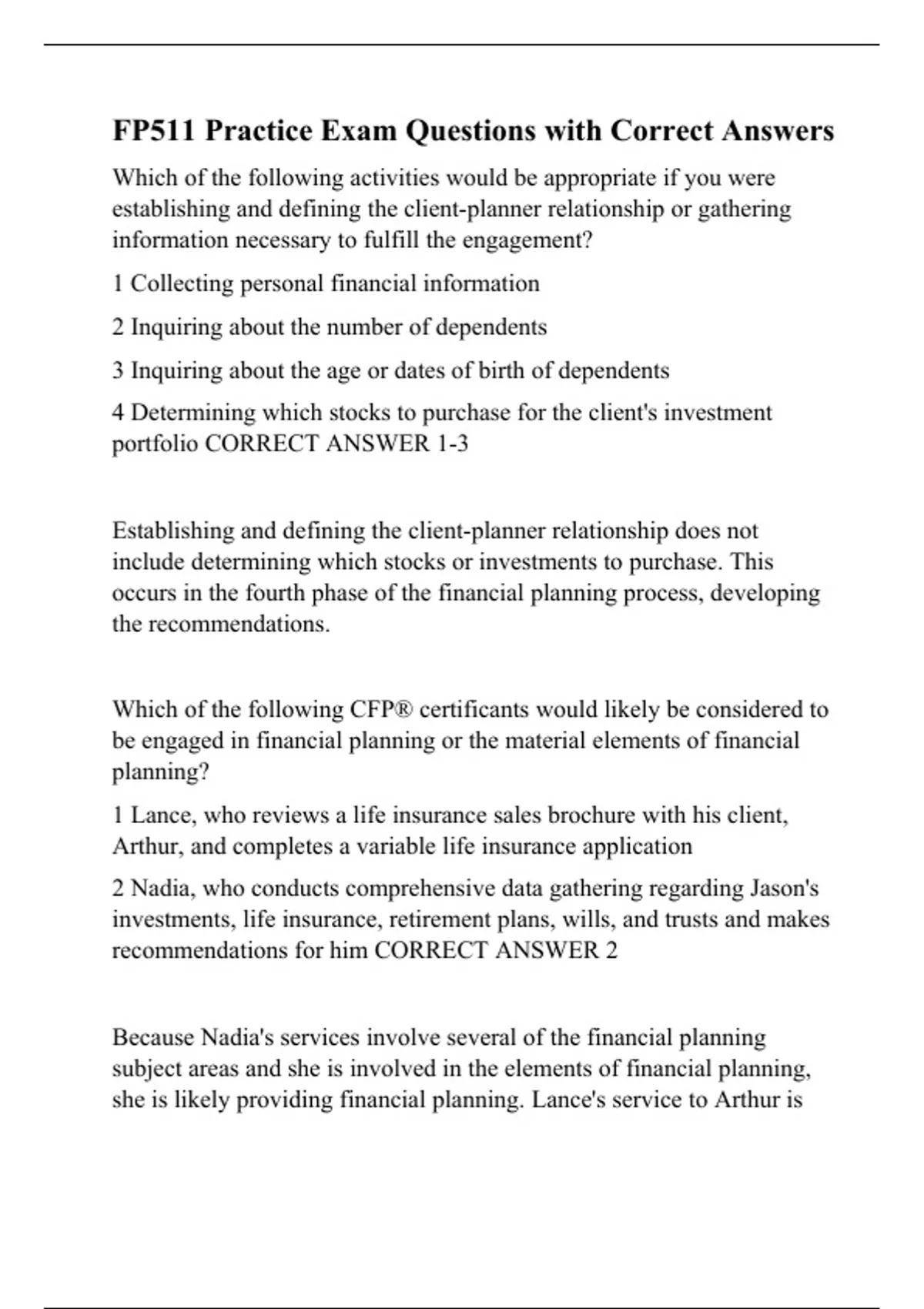 FP511 Practice Exam Questions with Correct Answers

Which of the following activities would be appropriate if you were establishing and defining the client-planner relationship or gathering information necessary to fulfill the engagement?

1 Collecting personal financial information

2 Inquiring about the number of dependents

3 Inquiring about the age or dates of birth of dependents

4 Determining which stocks to purchase for the client's investment portfolio CORRECT ANSWER 1-3

Establishing and defining the client-planner relationship does not include determining which stocks or investments to purchase. This occurs in the fourth phase of the financial planning process, developing the recommendations.

Which of the following CFP® certificants would likely be considered to be engaged in financial planning or the material elements of financial planning?

1 Lance, who reviews a life insurance sales brochure with his client, Arthur, and completes a variable life insurance application

2 Nadia, who conducts comprehensive data gathering regarding Jason's investments, life insurance, retirement plans, wills, and trusts and makes recommendations for him CORRECT ANSWER 2

Because Nadia's services involve several of the financial planning subject areas and she is involved in the elements of financial planning, she is likely providing financial planning. Lance's service to Arthur is